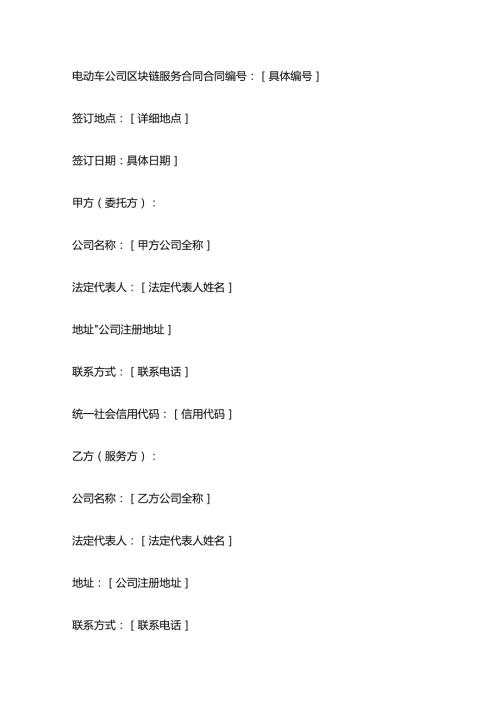 电动车公司区块链服务合同合同编号：［具体编号］

签订地点：［详细地点］

签订日期：具体日期］

甲方（委托方）：

公司名称：［甲方公司全称］

法定代表人：［法定代表人姓名］

地址"公司注册地址］

联系方式：［联系电话］

统一社会信用代码：［信用代码］

乙方（服务方）：

公司名称：［乙方公司全称］

法定代表人：［法定代表人姓名］

地址：［公司注册地址］

联系方式：［联系电话］